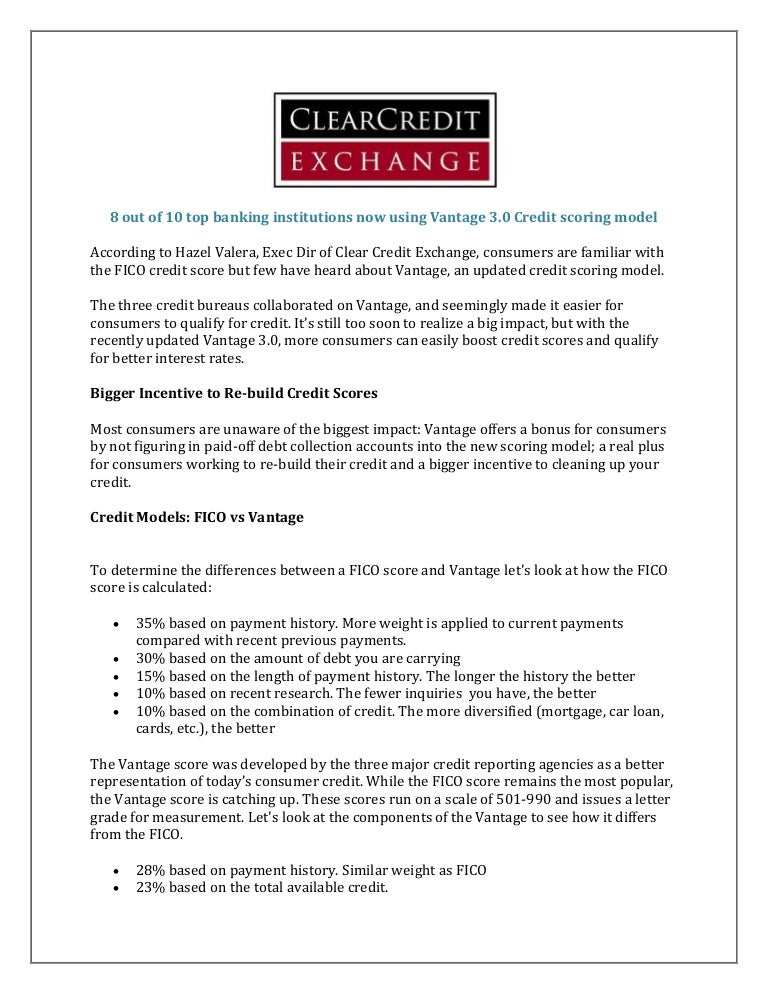 CLEARCREDIT
EXCHANGE

8 out of 10 top banking institutions now using Vantage 3.0 Credit scoring model

According to Hazel Valera, Exec Dir of Clear Credit Exchange, consumers are familiar with the FICO credit score but few have heard about Vantage, an updated credit scoring model.

The three credit bureaus collaborated on Vantage, and seemingly made it easier for consumers to qualify for credit. It's still too soon to realize a big impact, but with the recently updated Vantage 3.0, more consumers can easily boost credit scores and qualify for better interest rates.

Bigger Incentive to Re-build Credit Scores

Most consumers are unaware of the biggest impact: Vantage offers a bonus for consumers by not figuring in paid-off debt collection accounts into the new scoring model; a real plus for consumers working to re-build their credit and a bigger incentive to cleaning up your credit.

Credit Models: FICO vs Vantage

To determine the differences between a FICO score and Vantage let's look at how the FICO score is calculated:

• 35% based on payment history. More weight is applied to current payments compared with recent previous payments.
• 30% based on the amount of debt you are carrying
• 15% based on the length of payment history. The longer the history the better
• 10% based on recent research. The fewer inquiries you have, the better
• 10% based on the combination of credit. The more diversified (mortgage, car loan, cards, etc.), the better

The Vantage score was developed by the three major credit reporting agencies as a better representation of today's consumer credit. While the FICO score remains the most popular, the Vantage score is catching up. These scores run on a scale of 501-990 and issues a letter grade for measurement. Let's look at the components of the Vantage to see how it differs from the FICO.

• 28% based on payment history. Similar weight as FICO
• 23% based on the total available credit.